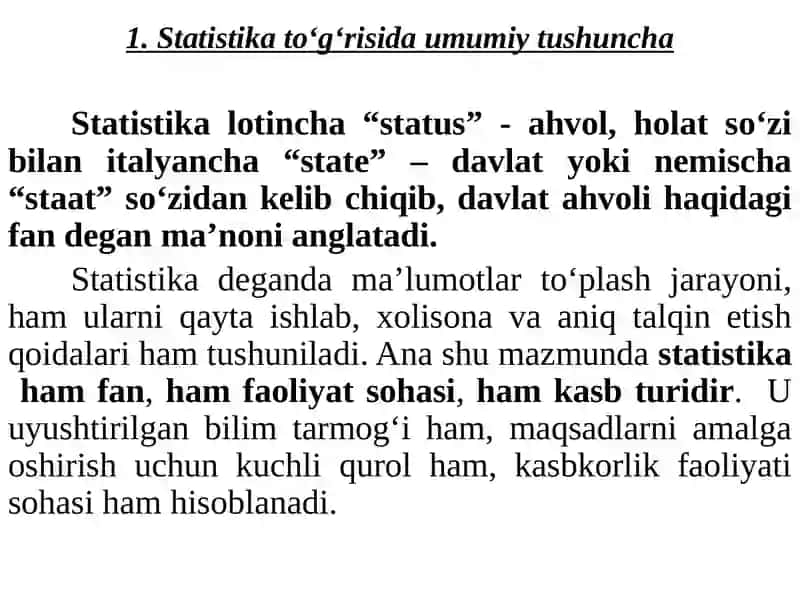 1. Statistika to‘g‘risida umumiy tushuncha

Statistika lotincha “status” - ahvol, holat so‘zi bilan italyancha “state” – davlat yoki nemischa “staat” so‘zidan kelib chiqib, davlat ahvoli haqidagi fan degan ma’noni anglatadi.

Statistika deganda ma’lumotlar to‘plash jarayoni, ham ularni qayta ishlab, xolisona va aniq talqin etish qoidalari ham tushuniladi. Ana shu mazmunda statistika ham fan, ham faoliyat sohasi, ham kasb turidir. U uyushtirilgan bilim tarmog‘i ham, maqsadlarni amalga oshirish uchun kuchli qurol ham, kasbkorlik faoliyati sohasi ham hisoblanadi.